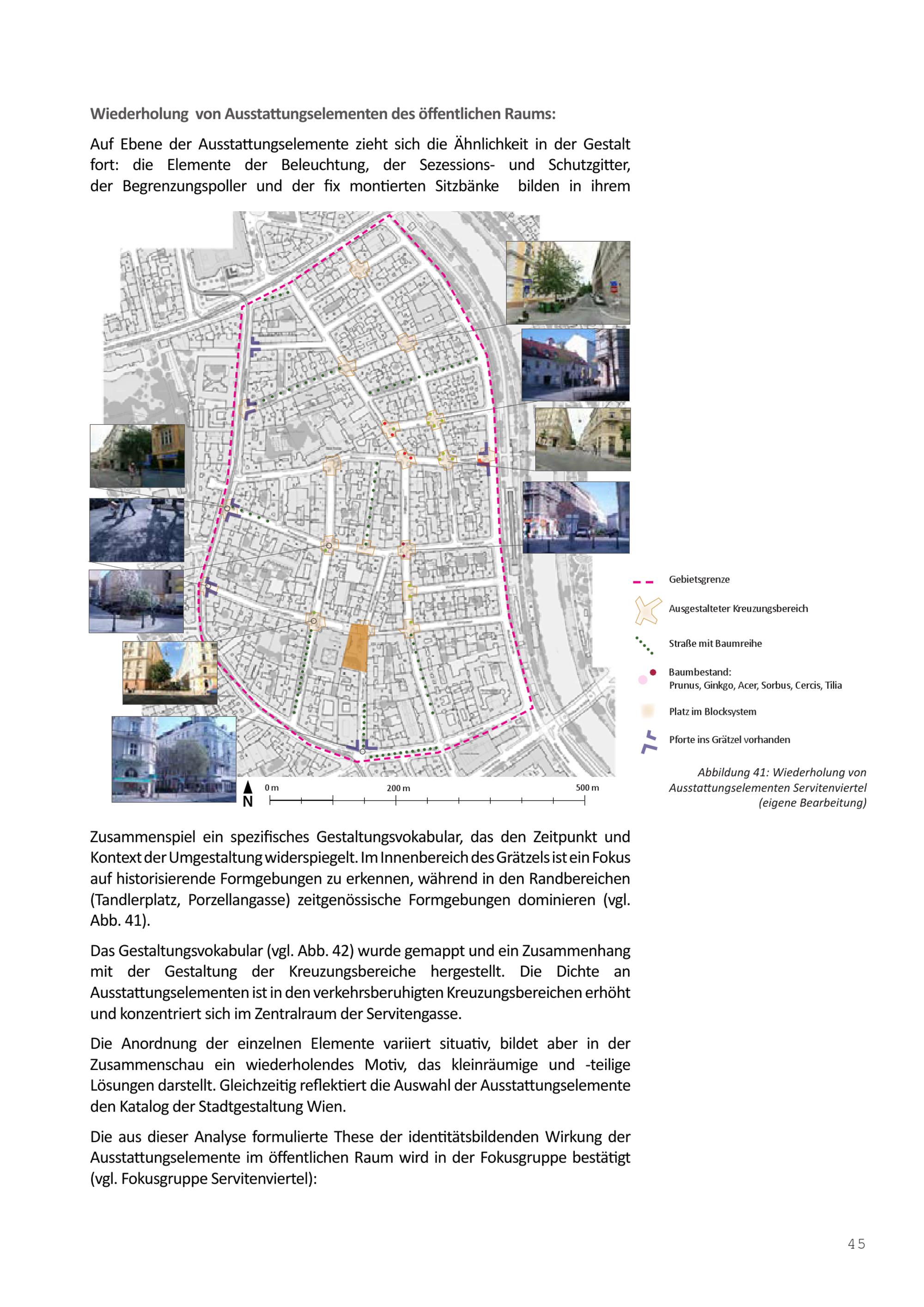 Wiederholung von Ausstattungselementen des öffentlichen Raums:

Auf Ebene der Ausstattungselemente zieht sich die Ähnlichkeit in der Gestalt fort: die Elemente der Beleuchtung, der Sezessions- und Schutzgitter, der Begrenzungspoller und der fix montierten Sitzbänke bilden in ihrem

N
0 m
200 m
500 m

Gebietsgrenze
Ausgestalteter Kreuzungsbereich
Straße mit Baumreihe
Baumbestand:
Prunus, Ginkgo, Acer, Sorbus, Cercis, Tilia
Platz im Blocksystem
Pforte ins Grätzel vorhanden

Abbildung 41: Wiederholung von Ausstattungselementen Servitenviertel (eigene Bearbeitung)

Zusammenspiel ein spezifisches Gestaltungsvokabular, das den Zeitpunkt und Kontext der Umgestaltung widerspiegelt. Im Innenbereich des Grätzels ist ein Fokus auf historisierende Formgebungen zu erkennen, während in den Randbereichen (Tandlerplatz, Porzellangasse) zeitgenössische Formgebungen dominieren (vgl. Abb. 41).

Das Gestaltungsvokabular (vgl. Abb. 42) wurde gemappt und ein Zusammenhang mit der Gestaltung der Kreuzungsbereiche hergestellt. Die Dichte an Ausstattungselementen ist in den verkehrsberuhigten Kreuzungsbereichen erhöht und konzentriert sich im Zentralraum der Servitengasse.

Die Anordnung der einzelnen Elemente variiert situativ, bildet aber in der Zusammenschau ein wiederholendes Motiv, das kleinräumige und -teilige Lösungen darstellt. Gleichzeitig reflektiert die Auswahl der Ausstattungselemente den Katalog der Stadtgestaltung Wien.

Die aus dieser Analyse formulierte These der identitätsbildenden Wirkung der Ausstattungselemente im öffentlichen Raum wird in der Fokusgruppe bestätigt (vgl. Fokusgruppe Servitenviertel):

45